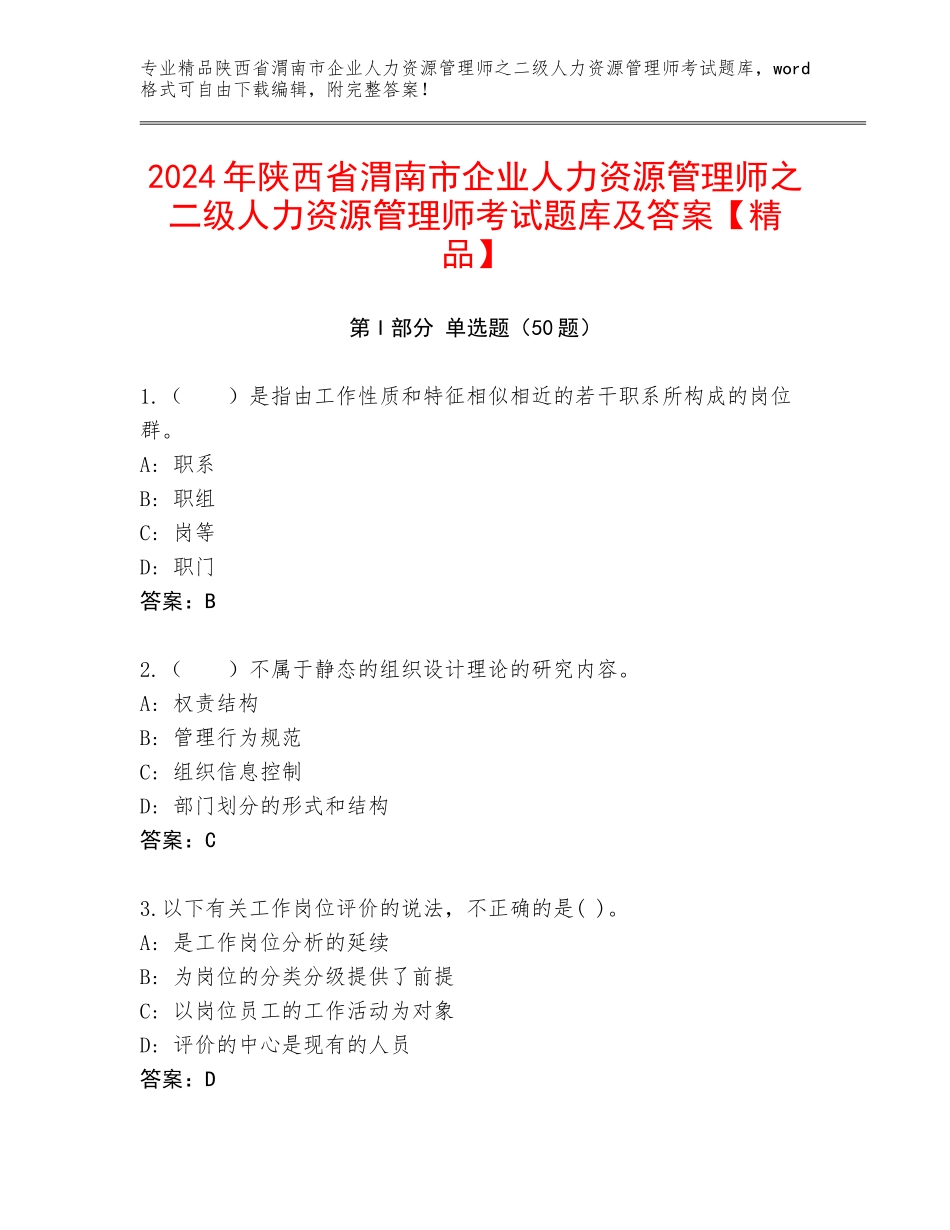 专业精品陕西省渭南市企业人力资源管理师之二级人力资源管理师考试题库，word格式可自由下载编辑，附完整答案！

2024年陕西省渭南市企业人力资源管理师之二级人力资源管理师考试题库及答案【精品】

第Ⅰ部分 单选题（50题）

1.（　　）是指由工作性质和特征相似相近的若干职系所构成的岗位群。
A：职系
B：职组
C：岗等
D：职门
答案：B

2.（　　）不属于静态的组织设计理论的研究内容。
A：权责结构
B：管理行为规范
C：组织信息控制
D：部门划分的形式和结构
答案：C

3.以下有关工作岗位评价的说法，不正确的是( )。
A：是工作岗位分析的延续
B：为岗位的分类分级提供了前提
C：以岗位员工的工作活动为对象
D：评价的中心是现有的人员
答案：D